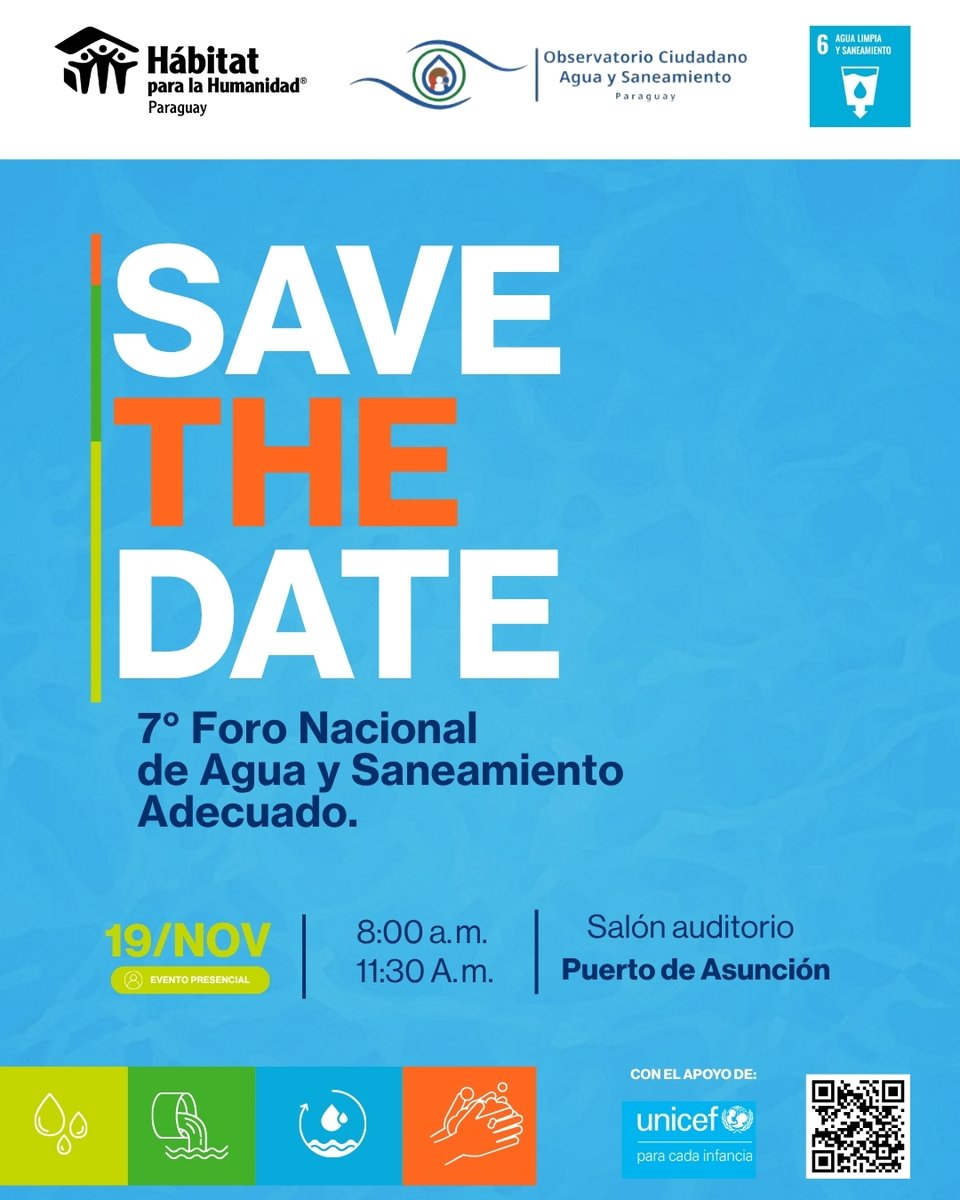 Hábitat para la Humanidad®
Paraguay

Observatorio Ciudadano
Agua y Saneamiento
Paraguay

6 AGUA LIMPIA Y SANEAMIENTO

SAVE
THE
DATE

7° Foro Nacional de Agua y Saneamiento Adecuado.

19/NOV
EVENTO PRESENCIAL

8:00 a.m.
11:30 A.m.

Salón auditorio
Puerto de Asunción

CON EL APOYO DE:
unicef
para cada infancia